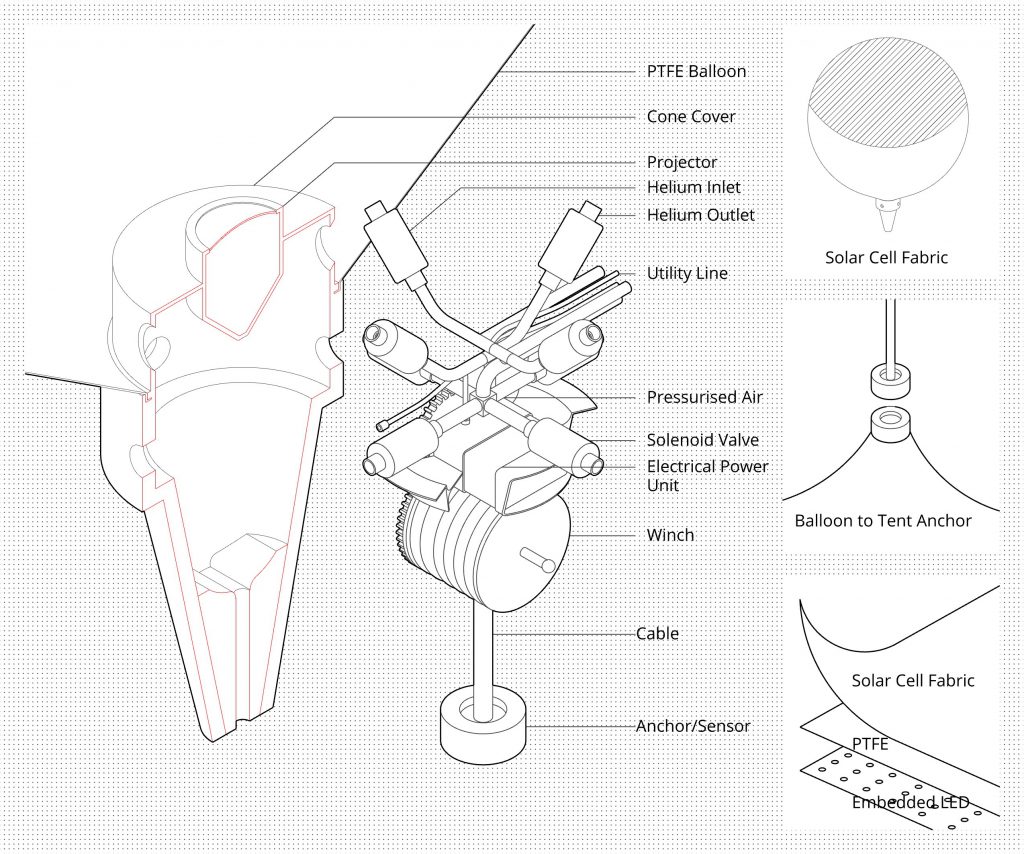 PTFE Balloon

Cone Cover

Projector

Helium Inlet

Helium Outlet

Utility Line

Pressurised Air

Solenoid Valve

Electrical Power Unit

Winch

Cable

Anchor/Sensor

Solar Cell Fabric

Balloon to Tent Anchor

Solar Cell Fabric

PTFE

Embedded LED